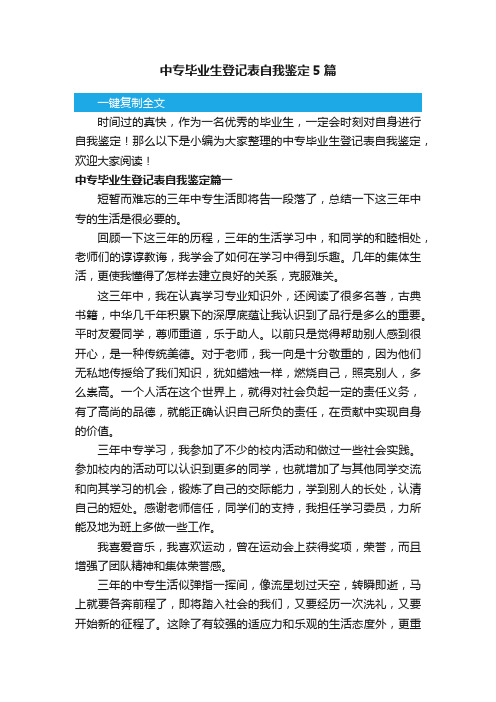 中专毕业生登记表自我鉴定5篇

一键复制全文

时间过的真快，作为一名优秀的毕业生，一定会时刻对自身进行自我鉴定！那么以下是小编为大家整理的中专毕业生登记表自我鉴定，欢迎大家阅读！

中专毕业生登记表自我鉴定篇一

短暂而难忘的三年中专生活即将告一段落了，总结一下这三年中专的生活是很必要的。

回顾一下这三年的历程，三年的生活学习中，和同学的和睦相处，老师们的谆谆教诲，我学会了如何在学习中得到乐趣。几年的集体生活，更使我懂得了怎样去建立良好的关系，克服难关。

这三年中，我在认真学习专业知识外，还阅读了很多名著，古典书籍，中华几千年积累下的深厚底蕴让我认识到了品行是多么的重要。平时友爱同学，尊师重道，乐于助人。以前只是觉得帮助别人感到很开心，是一种传统美德。对于老师，我一向是十分敬重的，因为他们无私地传授给了我们知识，犹如蜡烛一样，燃烧自己，照亮别人，多么崇高。一个人活在这个世界上，就得对社会负起一定的责任义务，有了高尚的品德，就能正确认识自己所负的责任，在贡献中实现自身的价值。

三年中专学习，我参加了不少的校内活动和做过一些社会实践。参加校内的活动可以认识到更多的同学，也就增加了与其他同学交流和向其学习的机会，锻炼了自己的交际能力，学到别人的长处，认清自己的短处。感谢老师信任，同学们的支持，我担任学习委员，力所能及地为班上多做一些工作。

我喜爱音乐，我喜欢运动，曾在运动会上获得奖项，荣誉，而且增强了团队精神和集体荣誉感。

三年的中专生活似弹指一挥间，像流星划过天空，转瞬即逝，马上就要各奔前程了，即将踏入社会的我们，又要经历一次洗礼，又要开始新的征程了。这除了有较强的适应力和乐观的生活态度外，更重